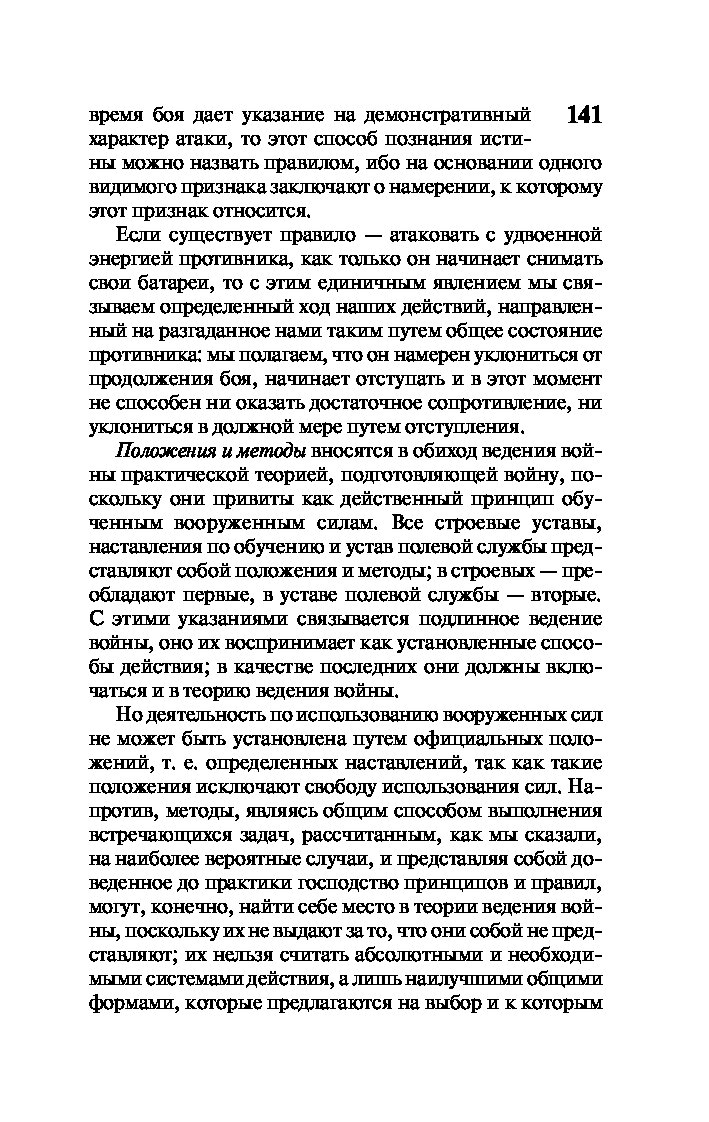 141

время боя дает указание на демонстративный характер атаки, то этот способ познания истины можно назвать правилом, ибо на основании одного видимого признака заключают о намерении, к которому этот признак относится.

Если существует правило — атаковать с удвоенной энергией противника, как только он начинает снимать свои батареи, то с этим единичным явлением мы связываем определенный ход наших действий, направленный на разгаданное нами таким путем общее состояние противника: мы полагаем, что он намерен уклониться от продолжения боя, начинает отступать и в этот момент не способен ни оказать достаточное сопротивление, ни уклониться в должной мере путем отступления.

Положения и методы вносятся в обиход ведения войны практической теорией, подготовляющей войну, поскольку они привиты как действенный принцип обученным вооруженным силам. Все строевые уставы, наставления по обучению и устав полевой службы представляют собой положения и методы; в строевых — преобладают первые, в уставе полевой службы — вторые. С этими указаниями связывается подлинное ведение войны, оно их воспринимает как установленные способы действия; в качестве последних они должны включаться и в теорию ведения войны.

Но деятельность по использованию вооруженных сил не может быть установлена путем официальных положений, т. е. определенных наставлений, так как такие положения исключают свободу использования сил. Напротив, методы, являясь общим способом выполнения встречающихся задач, рассчитанным, как мы сказали, на наиболее вероятные случаи, и представляя собой доведенное до практики господство принципов и правил, могут, конечно, найти себе место в теории ведения войны, поскольку их не выдают за то, что они собой не представляют; их нельзя считать абсолютными и необходимыми системами действия, а лишь наилучшими общими формами, которые предлагаются на выбор и к которым